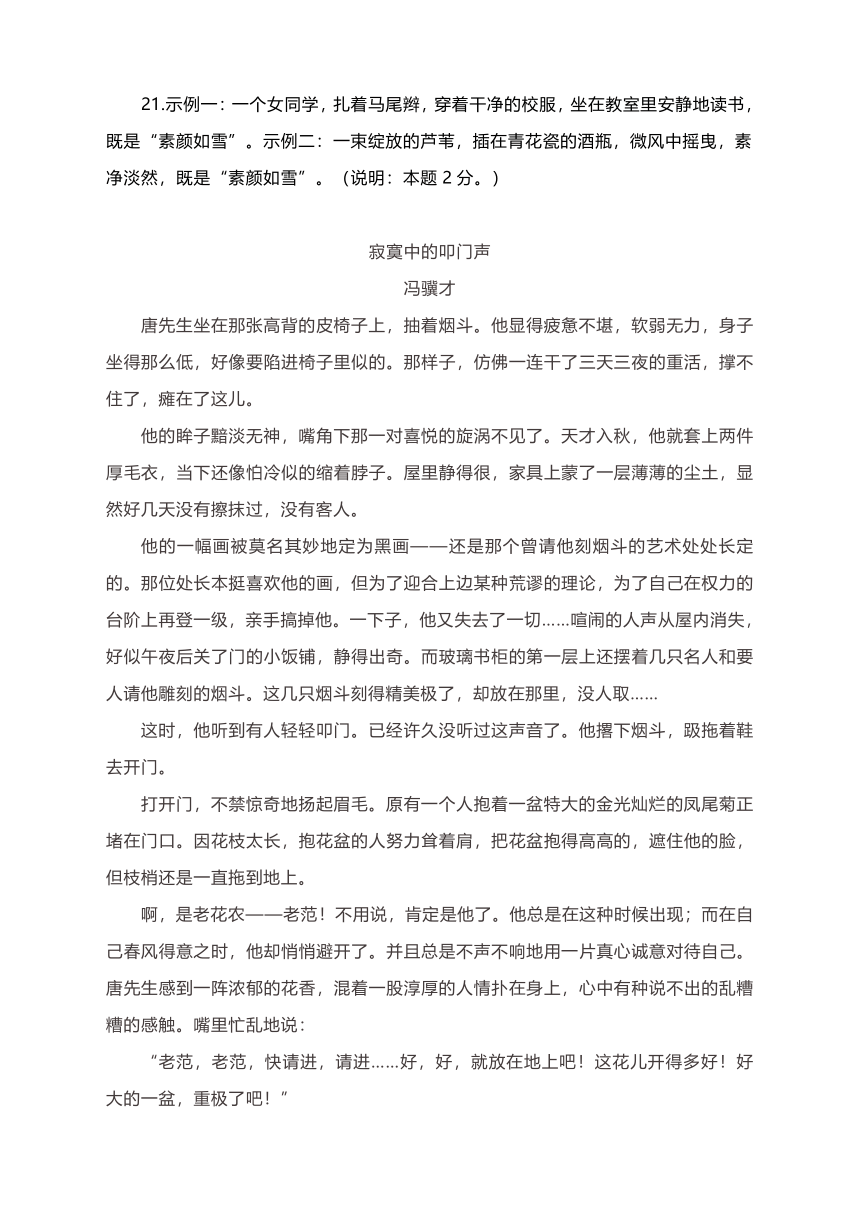 21.示例一：一个女同学，扎着马尾辫，穿着干净的校服，坐在教室里安静地读书，既是“素颜如雪”。示例二：一束绽放的芦苇，插在青花瓷的酒瓶，微风中摇曳，素净淡然，既是“素颜如雪”。（说明：本题 2 分。）

寂寞中的叩门声

冯骥才

唐先生坐在那张高背的皮椅子上，抽着烟斗。他显得疲惫不堪，软弱无力，身子坐得那么低，好像要陷进椅子里似的。那样子，仿佛一连干了三天三夜的重活，撑不住了，瘫在了这儿。

他的眸子黯淡无神，嘴角下那一对喜悦的旋涡不见了。天才入秋，他就套上两件厚毛衣，当下还像怕冷似的缩着脖子。屋里静得很，家具上蒙了一层薄薄的尘土，显然好几天没有擦抹过，没有客人。

他的一幅画被莫名其妙地定为黑画——还是那个曾请他刻烟斗的艺术处处长定的。那位处长本挺喜欢他的画，但为了迎合上边某种荒谬的理论，为了自己在权力的台阶上再登一级，亲手搞掉他。一下子，他又失去了一切……喧闹的人声从屋内消失，好似午夜后关了门的小饭铺，静得出奇。而玻璃书柜的第一层上还摆着几只名人和要人请他雕刻的烟斗。这几只烟斗刻得精美极了，却放在那里，没人取……

这时，他听到有人轻轻叩门。已经许久没听过这声音了。他撂下烟斗，趿拖着鞋去开门。

打开门，不禁惊奇地扬起眉毛。原有一个人抱着一盆特大的金光灿烂的凤尾菊正堵在门口。因花枝太长，抱花盆的人努力耸着肩，把花盆抱得高高的，遮住他的脸，但枝梢还是一直拖到地上。

啊，是老花农——老范！不用说，肯定是他了。他总是在这种时候出现；而在自己春风得意之时，他却悄悄避开了。并且总是不声不响地用一片真心诚意对待自己。唐先生感到一阵浓郁的花香，混着一股淳厚的人情扑在身上，心中有种说不出的乱糟糟的感触。嘴里忙乱地说：

“老范，老范，快请进，请进……好，好，就放在地上吧！这花儿开得多好！好大的一盆，重极了吧！”